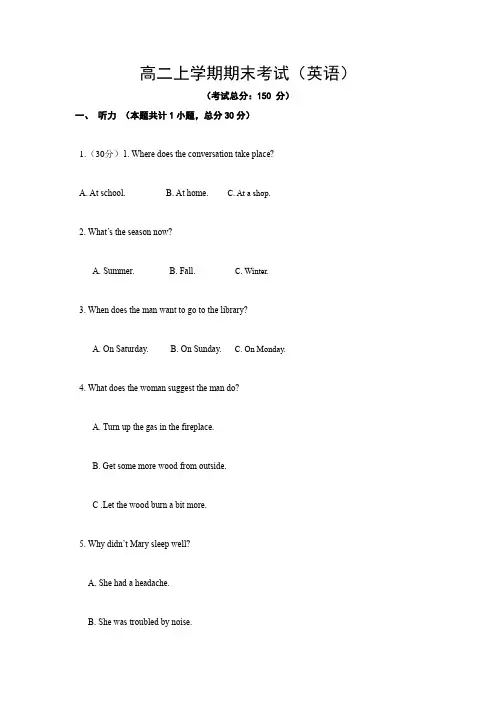 高二上学期期末考试（英语）

（考试总分：150 分）

一、 听力 （本题共计 1 小题，总分 30 分）

1.（30分）1. Where does the conversation take place?

A. At school. B. At home. C. At a shop.

2. What's the season now?

A. Summer. B. Fall. C. Winter.

3. When does the man want to go to the library?

A. On Saturday. B. On Sunday. C. On Monday.

4. What does the woman suggest the man do?

A. Turn up the gas in the fireplace.

B. Get some more wood from outside.

C .Let the wood burn a bit more.

5. Why didn't Mary sleep well?

A. She had a headache.

B. She was troubled by noise.